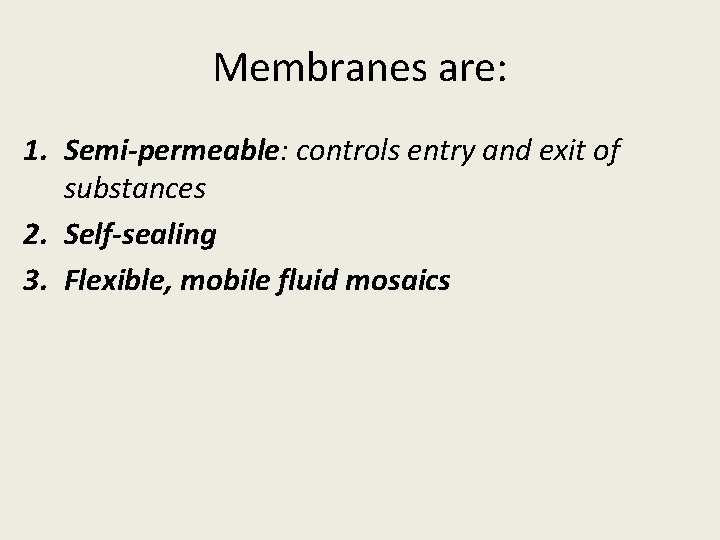 Membranes are:

1. Semi-permeable: controls entry and exit of substances
2. Self-sealing
3. Flexible, mobile fluid mosaics